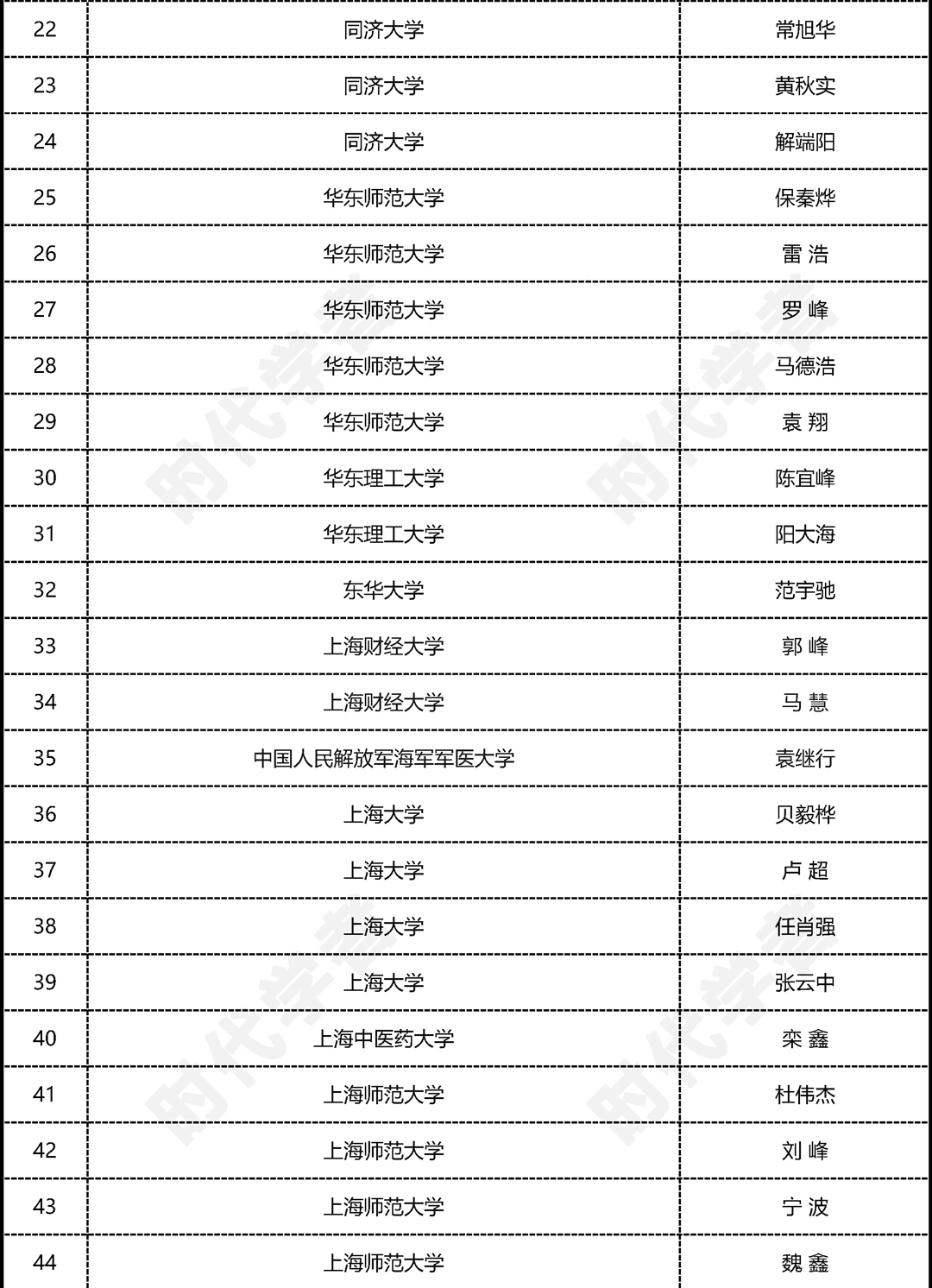 | 22 | 同济大学 | 常旭华 |
|---|---|---|
| 23 | 同济大学 | 黄秋实 |
| 24 | 同济大学 | 解端阳 |
| 25 | 华东师范大学 | 保秦烨 |
| 26 | 华东师范大学 | 雷 浩 |
| 27 | 华东师范大学 | 罗 峰 |
| 28 | 华东师范大学 | 马德浩 |
| 29 | 华东师范大学 | 袁 翔 |
| 30 | 华东理工大学 | 陈宜峰 |
| 31 | 华东理工大学 | 阳大海 |
| 32 | 东华大学 | 范宇驰 |
| 33 | 上海财经大学 | 郭 峰 |
| 34 | 上海财经大学 | 马 慧 |
| 35 | 中国人民解放军海军军医大学 | 袁继行 |
| 36 | 上海大学 | 贝毅桦 |
| 37 | 上海大学 | 卢 超 |
| 38 | 上海大学 | 任肖强 |
| 39 | 上海大学 | 张云中 |
| 40 | 上海中医药大学 | 栾 鑫 |
| 41 | 上海师范大学 | 杜伟杰 |
| 42 | 上海师范大学 | 刘 峰 |
| 43 | 上海师范大学 | 宁 波 |
| 44 | 上海师范大学 | 魏 鑫 |

时代学者 时代学者 时代学者 时代学者